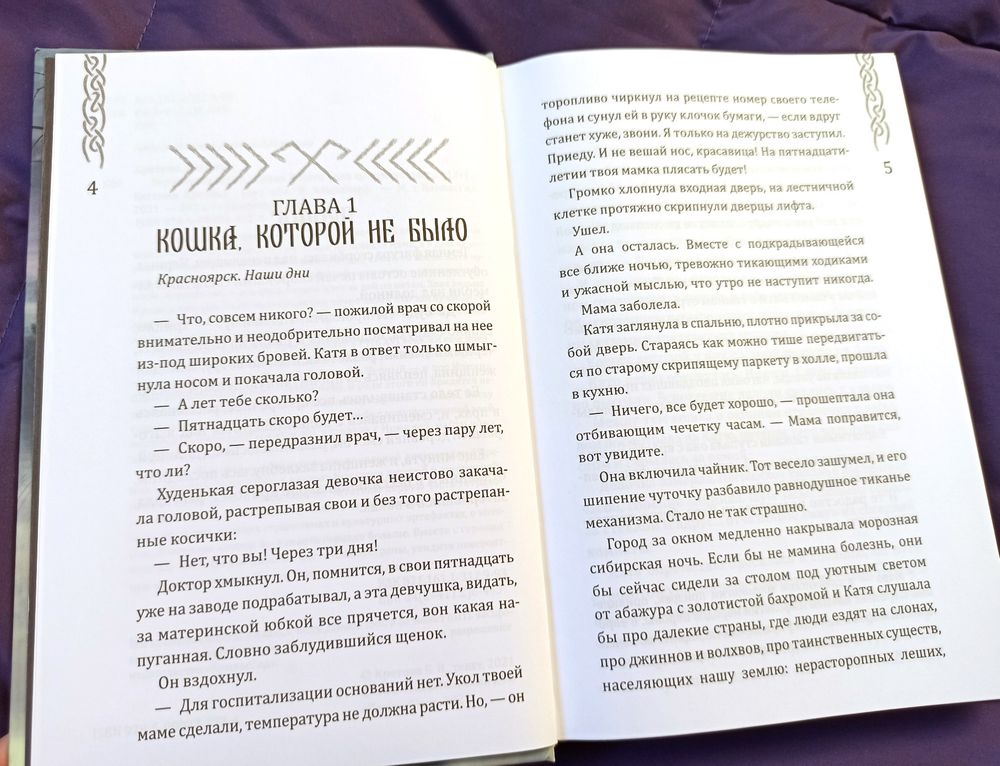 4

ГЛАВА 1
КОШКА, КОТОРОЙ НЕ БЫЛО

Красноярск. Наши дни

— Что, совсем никого? — пожилой врач со скорой внимательно и неодобрительно посматривал на нее из-под широких бровей. Катя в ответ только шмыгнула носом и покачала головой.

— А лет тебе сколько?

— Пятнадцать скоро будет...

— Скоро, — передразнил врач, — через пару лет, что ли?

Худенькая сероглазая девочка неистово закачала головой, растрепывая свои и без того растрепанные косички:

— Нет, что вы! Через три дня!

Доктор хмыкнул. Он, помнится, в свои пятнадцать уже на заводе подрабатывал, а эта девчушка, видать, за материнской юбкой все прячется, вон какая напуганная. Словно заблудившийся щенок.

Он вздохнул.

— Для госпитализации оснований нет. Укол твоей маме сделали, температура не должна расти. Но, — он

5

торопливо чиркнул на рецепте номер своего телефона и сунул ей в руку клочок бумаги, — если вдруг станет хуже, звони. Я только на дежурство заступил. Приеду. И не вешай нос, красавица! На пятнадцатилетии твоя мамка плясать будет!

Громко хлопнула входная дверь, на лестничной клетке протяжно скрипнули дверцы лифта.

Ушел.

А она осталась. Вместе с подкрадывающейся все ближе ночью, тревожно тикающими ходиками и ужасной мыслью, что утро не наступит никогда.

Мама заболела.

Катя заглянула в спальню, плотно прикрыла за собой дверь. Стараясь как можно тише передвигаться по старому скрипящему паркету в холле, прошла в кухню.

— Ничего, все будет хорошо, — прошептала она отбивающим чечетку часам. — Мама поправится, вот увидите.

Она включила чайник. Тот весело зашумел, и его шипение чуточку разбавило равнодушное тиканье механизма. Стало не так страшно.

Город за окном медленно накрывала морозная сибирская ночь. Если бы не мамина болезнь, они бы сейчас сидели за столом под уютным светом от абажура с золотистой бахромой и Катя слушала бы про далекие страны, где люди ездят на слонах, про джиннов и волхвов, про таинственных существ, населяющих нашу землю: нерасторопных леших,